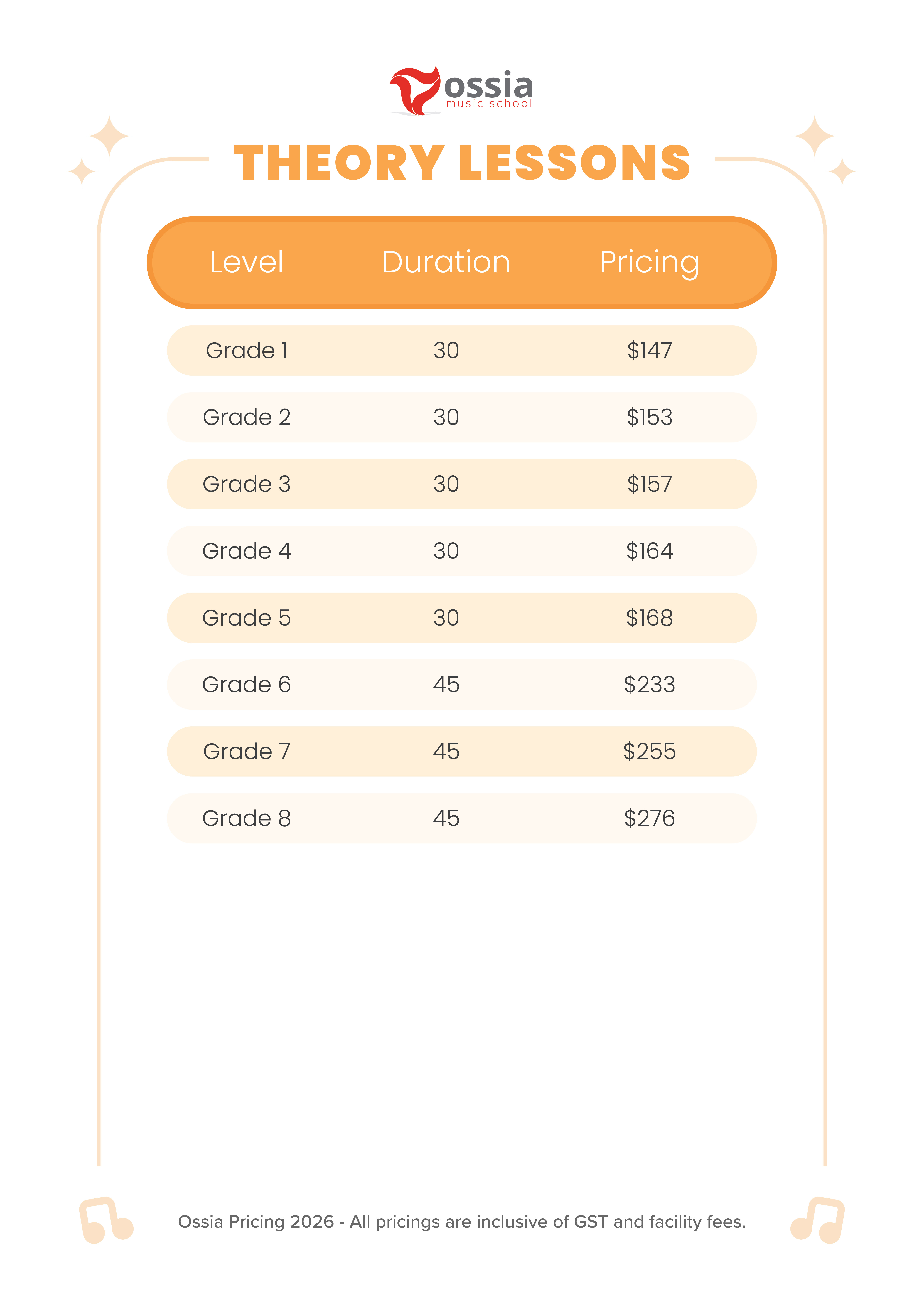 ossia
music school

THEORY LESSONS

| Level | Duration | Pricing |
|---|---|---|
| Grade 1 | 30 | \$147 |
| Grade 2 | 30 | \$153 |
| Grade 3 | 30 | \$157 |
| Grade 4 | 30 | \$164 |
| Grade 5 | 30 | \$168 |
| Grade 6 | 45 | \$233 |
| Grade 7 | 45 | \$255 |
| Grade 8 | 45 | \$276 |

Ossia Pricing 2026 - All pricings are inclusive of GST and facility fees.